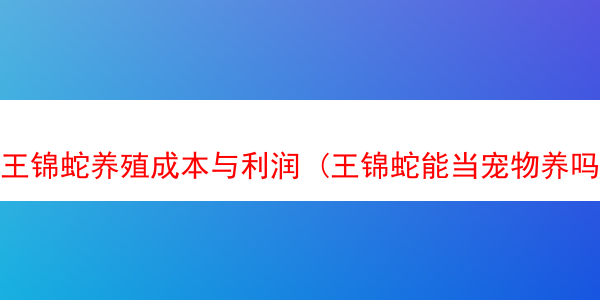 王锦蛇养殖成本与利润（王锦蛇能当宠物养吗